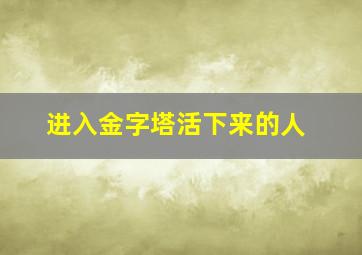 进入金字塔活下来的人